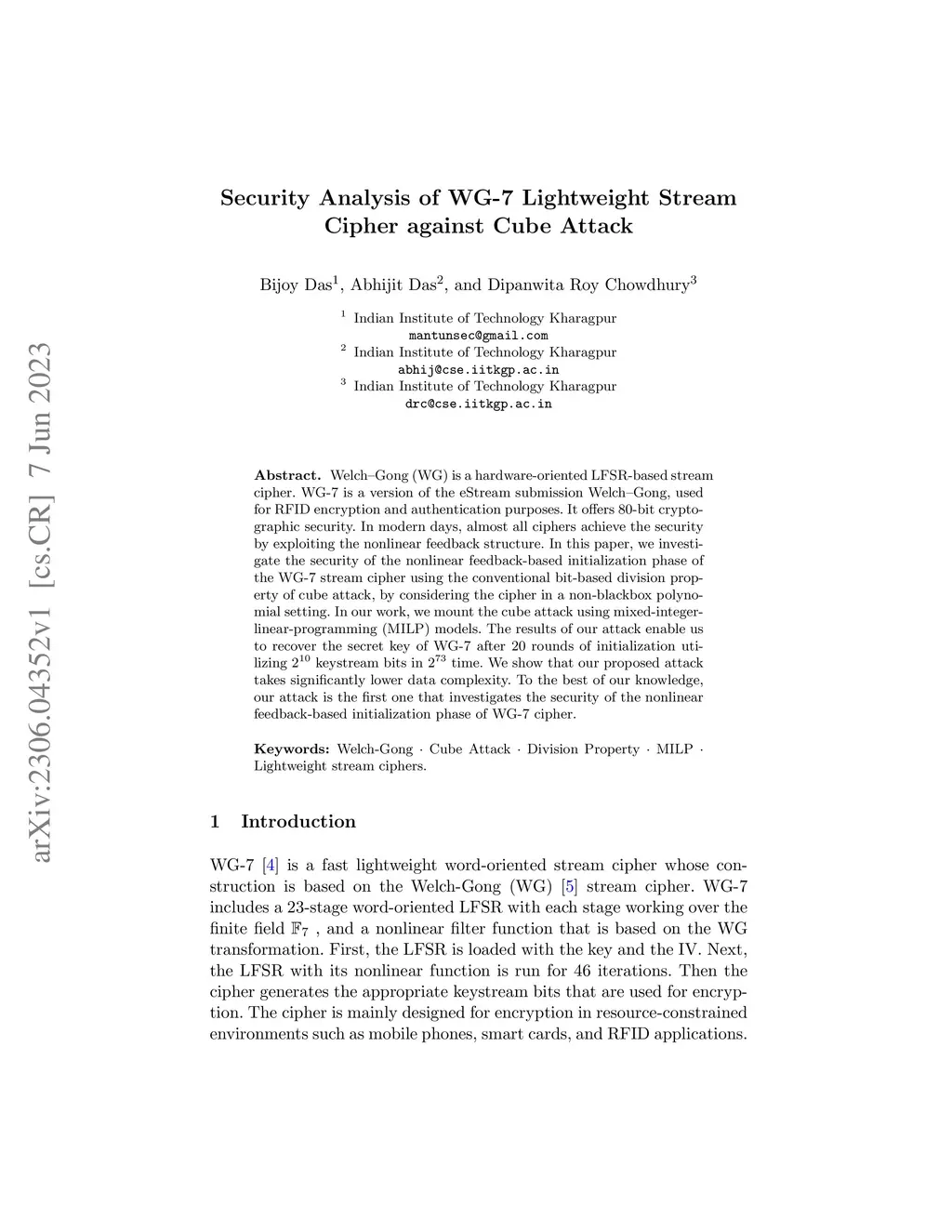 arXiv:2306.04352v1 [cs.CR] 7 Jun 2023

Security Analysis of WG-7 Lightweight Stream Cipher against Cube Attack

Bijoy Das$^1$, Abhijit Das$^2$, and Dipanwita Roy Chowdhury$^3$

$^1$ Indian Institute of Technology Kharagpur
mantunsec@gmail.com
$^2$ Indian Institute of Technology Kharagpur
abhij@cse.iitkgp.ac.in
$^3$ Indian Institute of Technology Kharagpur
drc@cse.iitkgp.ac.in

Abstract. Welch–Gong (WG) is a hardware-oriented LFSR-based stream cipher. WG-7 is a version of the eStream submission Welch–Gong, used for RFID encryption and authentication purposes. It offers 80-bit cryptographic security. In modern days, almost all ciphers achieve the security by exploiting the nonlinear feedback structure. In this paper, we investigate the security of the nonlinear feedback-based initialization phase of the WG-7 stream cipher using the conventional bit-based division property of cube attack, by considering the cipher in a non-blackbox polynomial setting. In our work, we mount the cube attack using mixed-integer-linear-programming (MILP) models. The results of our attack enable us to recover the secret key of WG-7 after 20 rounds of initialization utilizing $2^{10}$ keystream bits in $2^{73}$ time. We show that our proposed attack takes significantly lower data complexity. To the best of our knowledge, our attack is the first one that investigates the security of the nonlinear feedback-based initialization phase of WG-7 cipher.

Keywords: Welch-Gong · Cube Attack · Division Property · MILP · Lightweight stream ciphers.

1 Introduction

WG-7 [4] is a fast lightweight word-oriented stream cipher whose construction is based on the Welch-Gong (WG) [5] stream cipher. WG-7 includes a 23-stage word-oriented LFSR with each stage working over the finite field $\mathbb{F}_7$ , and a nonlinear filter function that is based on the WG transformation. First, the LFSR is loaded with the key and the IV. Next, the LFSR with its nonlinear function is run for 46 iterations. Then the cipher generates the appropriate keystream bits that are used for encryption. The cipher is mainly designed for encryption in resource-constrained environments such as mobile phones, smart cards, and RFID applications.